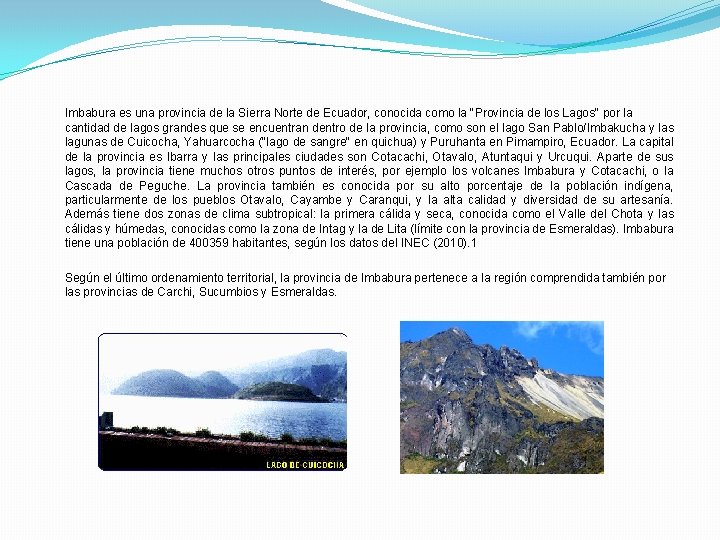 Imbabura es una provincia de la Sierra Norte de Ecuador, conocida como la "Provincia de los Lagos" por la cantidad de lagos grandes que se encuentran dentro de la provincia, como son el lago San Pablo/Imbakucha y las lagunas de Cuicocha, Yahuarcocha ("lago de sangre" en quichua) y Puruhanta en Pimampiro, Ecuador. La capital de la provincia es Ibarra y las principales ciudades son Cotacachi, Otavalo, Atuntaqui y Urcuqui. Aparte de sus lagos, la provincia tiene muchos otros puntos de interés, por ejemplo los volcanes Imbabura y Cotacachi, o la Cascada de Peguche. La provincia también es conocida por su alto porcentaje de la población indígena, particularmente de los pueblos Otavalo, Cayambe y Caranqui, y la alta calidad y diversidad de su artesanía. Además tiene dos zonas de clima subtropical: la primera cálida y seca, conocida como el Valle del Chota y las cálidas y húmedas, conocidas como la zona de Intag y la de Lita (límite con la provincia de Esmeraldas). Imbabura tiene una población de 400359 habitantes, según los datos del INEC (2010).1

Según el último ordenamiento territorial, la provincia de Imbabura pertenece a la región comprendida también por las provincias de Carchi, Sucumbios y Esmeraldas.

LAGO DE CUICOCHA